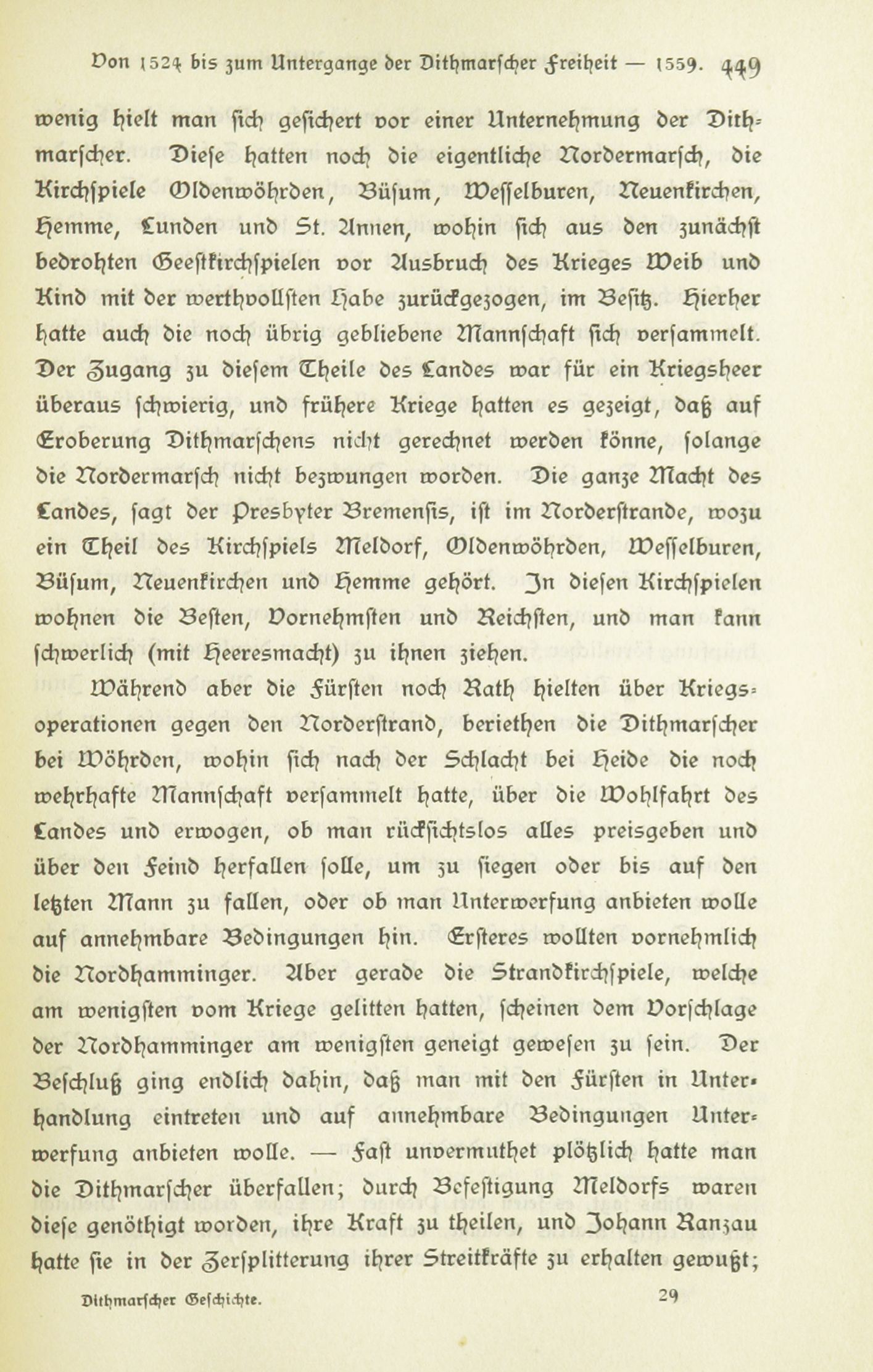 Von 1524 bis zum Untergange der Dithmarscher Freiheit — 1559. 449

wenig hielt man sich gesichert vor einer Unternehmung der Dithmarscher. Diese hatten noch die eigentliche Nordermarsch, die Kirchspiele Oldenwöhrden, Büsum, Wesselburen, Neuenkirchen, Hemme, Lunden und St. Annen, wohin sich aus den zunächst bedrohten Geestkirchspielen vor Ausbruch des Krieges Weib und Kind mit der werthvollsten Habe zurückgezogen, im Besitz. Hierher hatte auch die noch übrig gebliebene Mannschaft sich versammelt. Der Zugang zu diesem Theile des Landes war für ein Kriegsheer überaus schwierig, und frühere Kriege hatten es gezeigt, daß auf Eroberung Dithmarschens nicht gerechnet werden könne, solange die Nordermarsch nicht bezwungen worden. Die ganze Macht des Landes, sagt der Presbyter Bremensis, ist im Norderstrande, wozu ein Theil des Kirchspiels Meldorf, Oldenwöhrden, Wesselburen, Büsum, Neuenkirchen und Hemme gehört. In diesen Kirchspielen wohnen die Besten, Vornehmsten und Reichsten, und man kann schwerlich (mit Heeresmacht) zu ihnen ziehen.

Während aber die Fürsten noch Rath hielten über Kriegsoperationen gegen den Norderstrand, beriethen die Dithmarscher bei Wöhrden, wohin sich nach der Schlacht bei Heide die noch wehrhafte Mannschaft versammelt hatte, über die Wohlfahrt des Landes und erwogen, ob man rücksichtslos alles preisgeben und über den Feind herfallen solle, um zu siegen oder bis auf den letzten Mann zu fallen, oder ob man Unterwerfung anbieten wolle auf annehmbare Bedingungen hin. Ersteres wollten vornehmlich die Nordhamminger. Aber gerade die Strandkirchspiele, welche am wenigsten vom Kriege gelitten hatten, scheinen dem Vorschlage der Nordhamminger am wenigsten geneigt gewesen zu sein. Der Beschluß ging endlich dahin, daß man mit den Fürsten in Unterhandlung eintreten und auf annehmbare Bedingungen Unterwerfung anbieten wolle. — Fast unvermuthet plötzlich hatte man die Dithmarscher überfallen; durch Befestigung Meldorfs waren diese genöthigt worden, ihre Kraft zu theilen, und Johann Ranzau hatte sie in der Zersplitterung ihrer Streitkräfte zu erhalten gewußt;

Dithmarscher Geschichte. 29